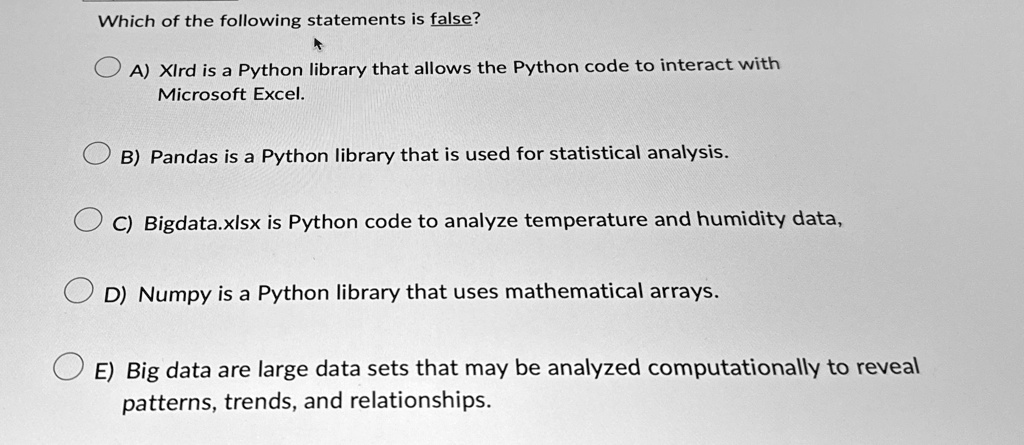 Which of the following statements is false?

A) Xlrd is a Python library that allows the Python code to interact with Microsoft Excel.

B) Pandas is a Python library that is used for statistical analysis.

C) Bigdata.xlsx is Python code to analyze temperature and humidity data,

D) Numpy is a Python library that uses mathematical arrays.

E) Big data are large data sets that may be analyzed computationally to reveal patterns, trends, and relationships.